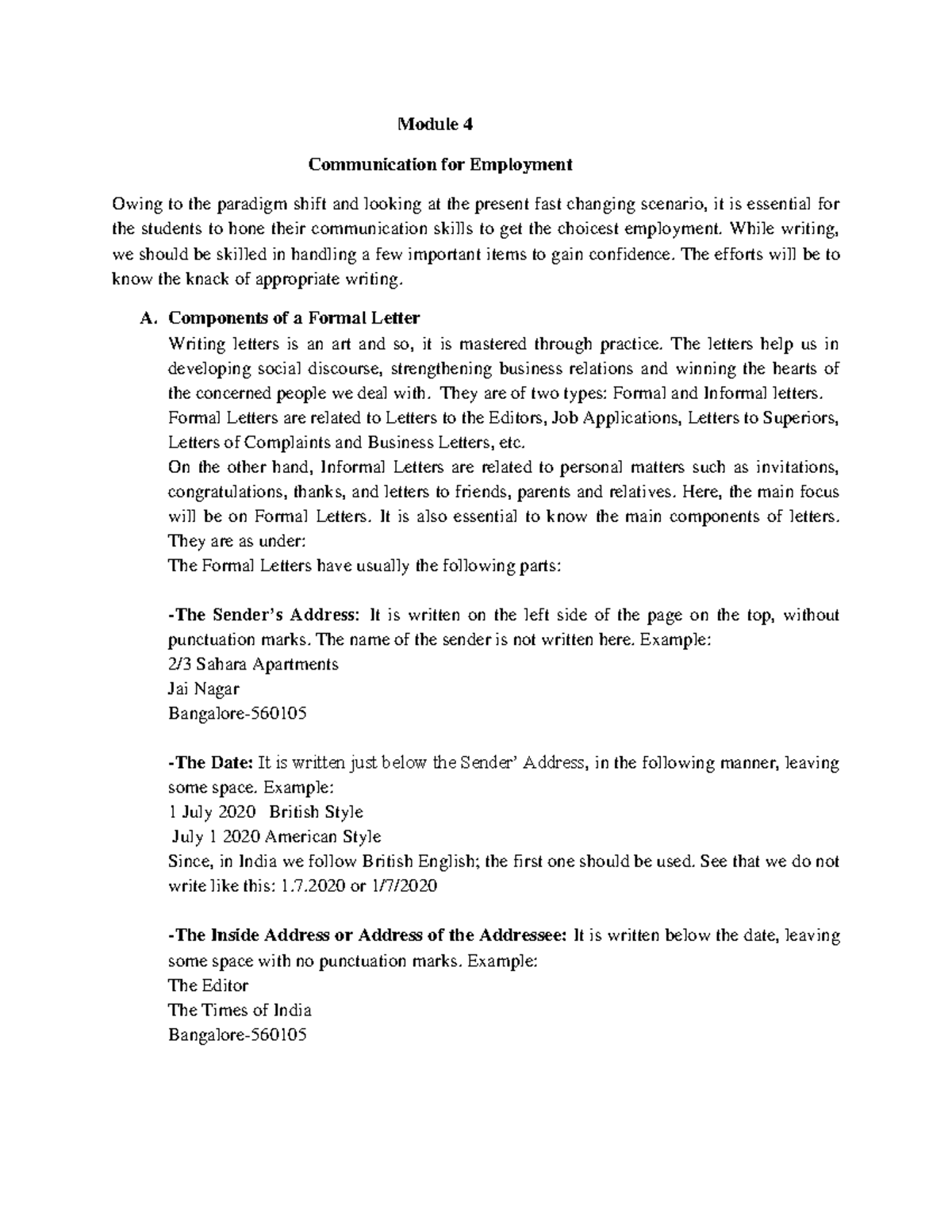 Module 4

Communication for Employment

Owing to the paradigm shift and looking at the present fast changing scenario, it is essential for the students to hone their communication skills to get the choicest employment. While writing, we should be skilled in handling a few important items to gain confidence. The efforts will be to know the knack of appropriate writing.

A. Components of a Formal Letter

Writing letters is an art and so, it is mastered through practice. The letters help us in developing social discourse, strengthening business relations and winning the hearts of the concerned people we deal with. They are of two types: Formal and Informal letters.

Formal Letters are related to Letters to the Editors, Job Applications, Letters to Superiors, Letters of Complaints and Business Letters, etc.

On the other hand, Informal Letters are related to personal matters such as invitations, congratulations, thanks, and letters to friends, parents and relatives. Here, the main focus will be on Formal Letters. It is also essential to know the main components of letters. They are as under:

The Formal Letters have usually the following parts:

-The Sender's Address: It is written on the left side of the page on the top, without punctuation marks. The name of the sender is not written here. Example:
2/3 Sahara Apartments
Jai Nagar
Bangalore-560105

-The Date: It is written just below the Sender' Address, in the following manner, leaving some space. Example:
1 July 2020 British Style
July 1 2020 American Style
Since, in India we follow British English; the first one should be used. See that we do not write like this: 1.7.2020 or 1/7/2020

-The Inside Address or Address of the Addressee: It is written below the date, leaving some space with no punctuation marks. Example:
The Editor
The Times of India
Bangalore-560105